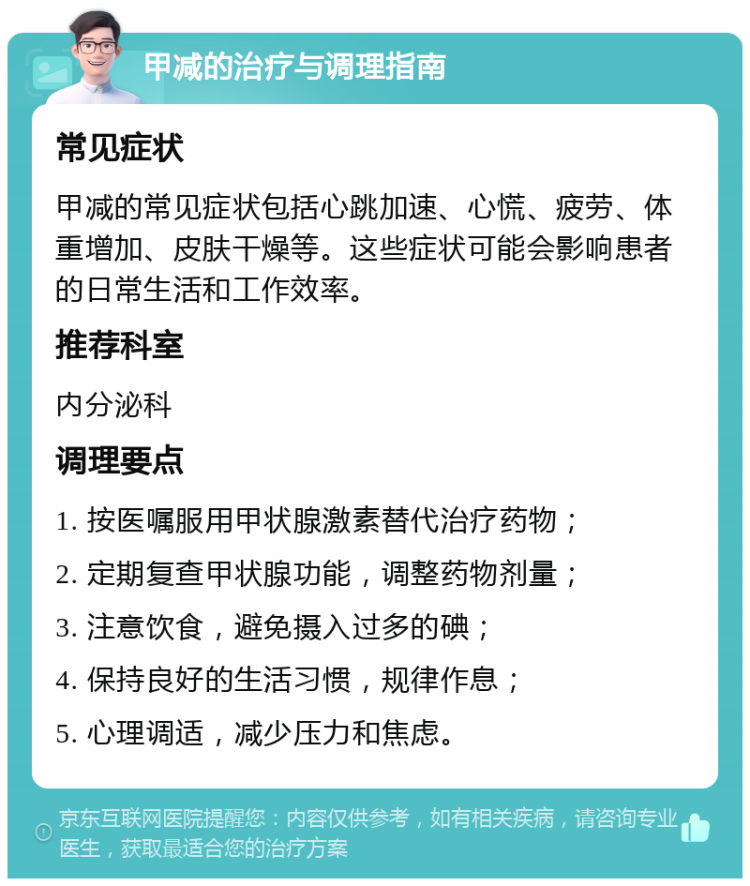 甲减的治疗与调理指南

常见症状

甲减的常见症状包括心跳加速、心慌、疲劳、体重增加、皮肤干燥等。这些症状可能会影响患者的日常生活和工作效率。

推荐科室

内分泌科

调理要点

1. 按医嘱服用甲状腺激素替代治疗药物；

2. 定期复查甲状腺功能，调整药物剂量；

3. 注意饮食，避免摄入过多的碘；

4. 保持良好的生活习惯，规律作息；

5. 心理调适，减少压力和焦虑。

京东互联网医院提醒您：内容仅供参考，如有相关疾病，请咨询专业医生，获取最适合您的治疗方案